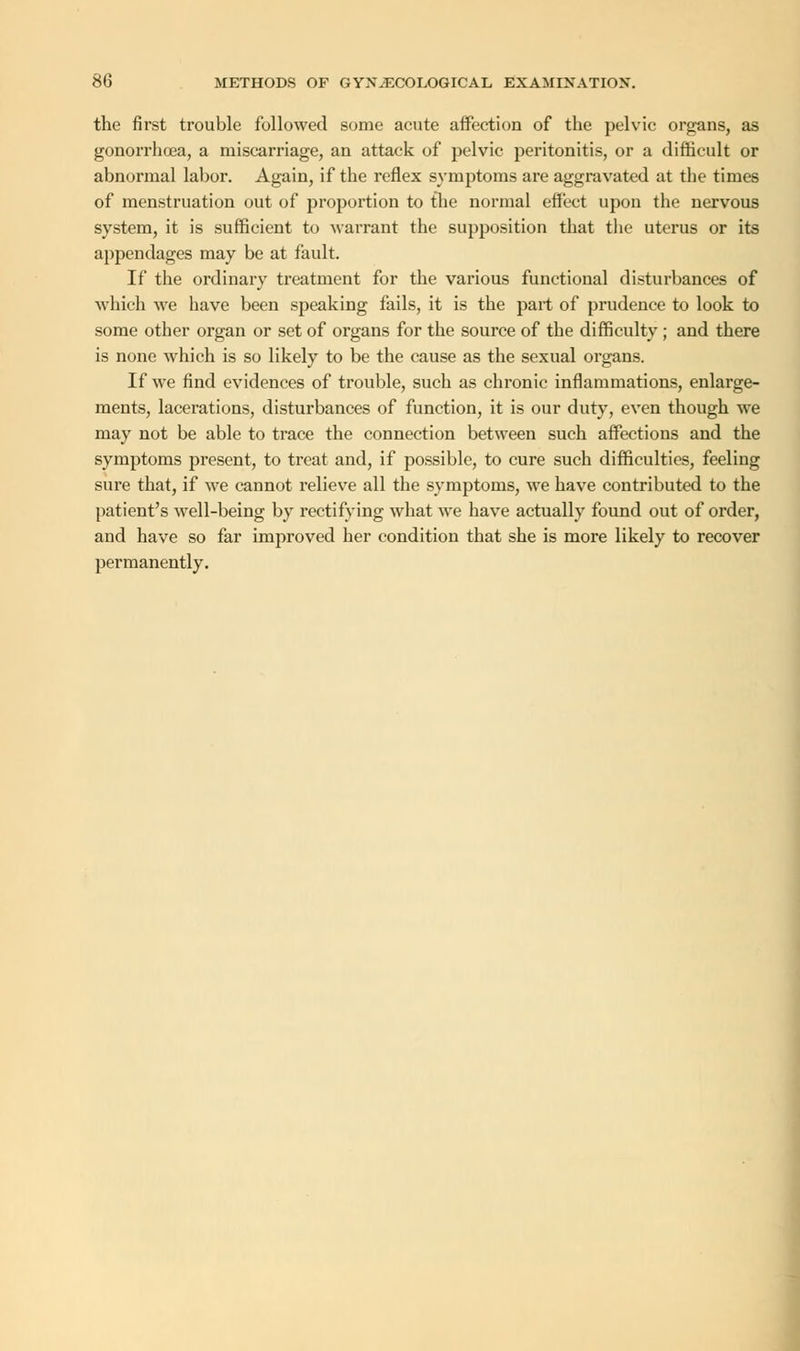 86 METHODS OF GYNÆCOLOGICAL EXAMINATION.

the first trouble followed some acute affection of the pelvic organs, as gonorrhœa, a miscarriage, an attack of pelvic peritonitis, or a difficult or abnormal labor. Again, if the reflex symptoms are aggravated at the times of menstruation out of proportion to the normal effect upon the nervous system, it is sufficient to warrant the supposition that the uterus or its appendages may be at fault.

If the ordinary treatment for the various functional disturbances of which we have been speaking fails, it is the part of prudence to look to some other organ or set of organs for the source of the difficulty; and there is none which is so likely to be the cause as the sexual organs.

If we find evidences of trouble, such as chronic inflammations, enlargements, lacerations, disturbances of function, it is our duty, even though we may not be able to trace the connection between such affections and the symptoms present, to treat and, if possible, to cure such difficulties, feeling sure that, if we cannot relieve all the symptoms, we have contributed to the patient's well-being by rectifying what we have actually found out of order, and have so far improved her condition that she is more likely to recover permanently.